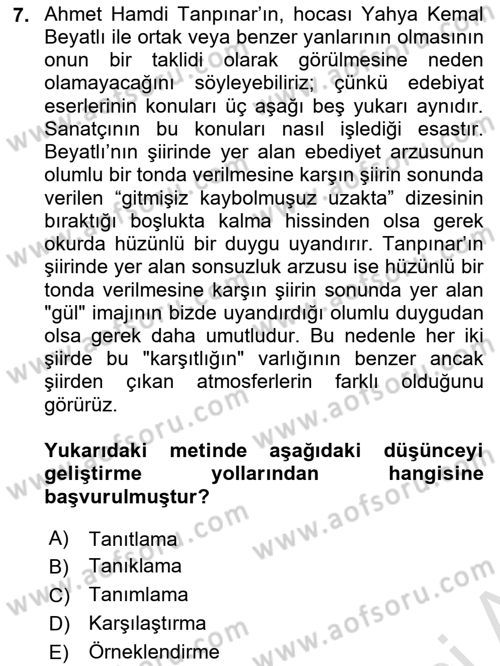 7. Ahmet Hamdi Tanpınar'ın, hocası Yahya Kemal Beyatlı ile ortak veya benzer yanlarının olmasının onun bir taklidi olarak görülmesine neden olamayacağını söyleyebiliriz; çünkü edebiyat eserlerinin konuları üç aşağı beş yukarı aynıdır. Sanatçının bu konuları nasıl işlediği esastır. Beyatlı'nın şiirinde yer alan ebediyet arzusunun olumlu bir tonda verilmesine karşın şiirin sonunda verilen "gitmişiz kaybolmuşuz uzakta" dizesinin bıraktığı boşlukta kalma hissinden olsa gerek okurda hüzünlü bir duygu uyandırır. Tanpınar'ın şiirinde yer alan sonsuzluk arzusu ise hüzünlü bir tonda verilmesine karşın şiirin sonunda yer alan "gül" imajının bizde uyandırdığı olumlu duygudan olsa gerek daha umutludur. Bu nedenle her iki şiirde bu "karşıtlığın" varlığının benzer ancak şiirden çıkan atmosferlerin farklı olduğunu görürüz.

Yukarıdaki metinde aşağıdaki düşünceyi geliştirme yollarından hangisine başvurulmuştur?

A) Tanıtlama
B) Tanıklama
C) Tanımlama
D) Karşılaştırma
E) Örneklendirme

www.aofsoru.com